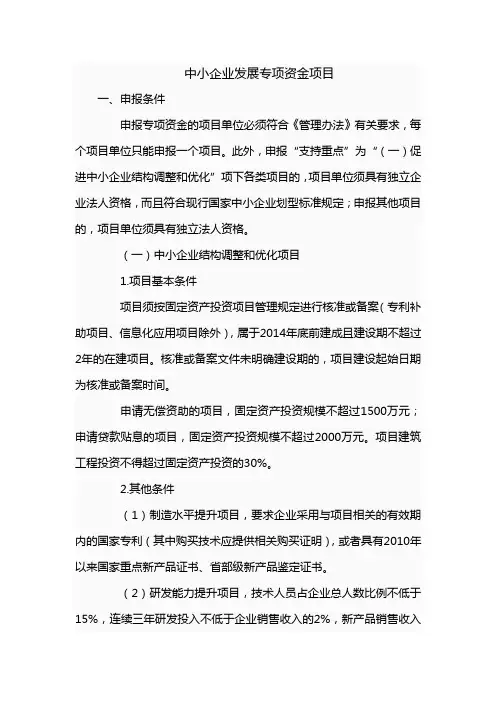 中小企业发展专项资金项目

一、申报条件

申报专项资金的项目单位必须符合《管理办法》有关要求，每个项目单位只能申报一个项目。此外，申报“支持重点”为“（一）促进中小企业结构调整和优化”项下各类项目的，项目单位须具有独立企业法人资格，而且符合现行国家中小企业划型标准规定；申报其他项目的，项目单位须具有独立法人资格。

（一）中小企业结构调整和优化项目

1.项目基本条件

项目须按固定资产投资项目管理规定进行核准或备案（专利补助项目、信息化应用项目除外），属于2014年底前建成且建设期不超过2年的在建项目。核准或备案文件未明确建设期的，项目建设起始日期为核准或备案时间。

申请无偿资助的项目，固定资产投资规模不超过1500万元；申请贷款贴息的项目，固定资产投资规模不超过2000万元。项目建筑工程投资不得超过固定资产投资的30%。

2.其他条件

（1）制造水平提升项目，要求企业采用与项目相关的有效期内的国家专利（其中购买技术应提供相关购买证明），或者具有2010年以来国家重点新产品证书、省部级新产品鉴定证书。

（2）研发能力提升项目，技术人员占企业总人数比例不低于15%，连续三年研发投入不低于企业销售收入的2%，新产品销售收入